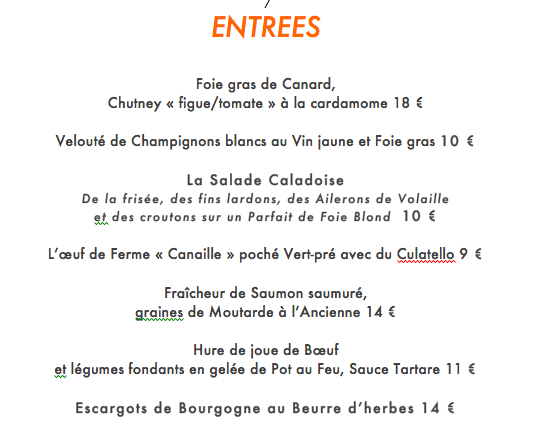 ENTREES

Foie gras de Canard,
Chutney « figue/tomate » à la cardamome 18 €

Velouté de Champignons blancs au Vin jaune et Foie gras 10 €

La Salade Caladoise
De la frisée, des fins lardons, des Ailerons de Volaille et des croutons sur un Parfait de Foie Blond 10 €

L'œuf de Ferme « Canaille » poché Vert-pré avec du Culatello 9 €

Fraîcheur de Saumon saumuré,
graines de Moutarde à l'Ancienne 14 €

Hure de joue de Bœuf
et légumes fondants en gelée de Pot au Feu, Sauce Tartare 11 €

Escargots de Bourgogne au Beurre d'herbes 14 €